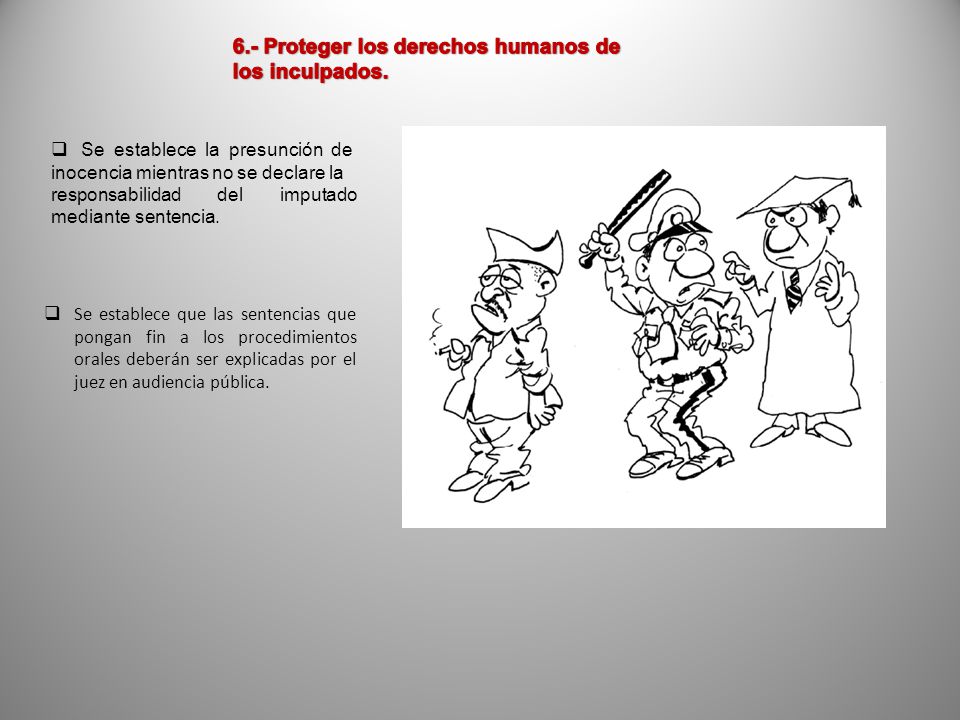 6.- Proteger los derechos humanos de los inculpados.

❑ Se establece la presunción de inocencia mientras no se declare la responsabilidad del imputado mediante sentencia.

❑ Se establece que las sentencias que pongan fin a los procedimientos orales deberán ser explicadas por el juez en audiencia pública.